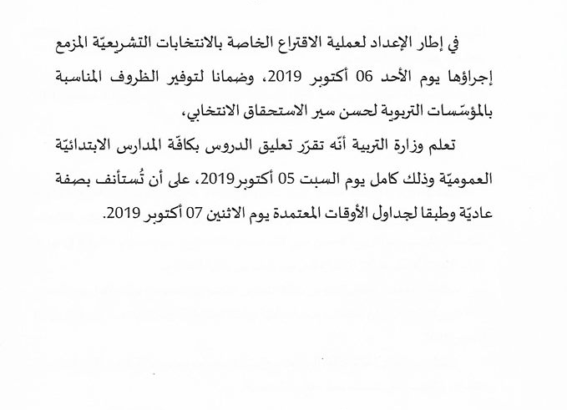 في إطار الإعداد لعملية الاقتراع الخاصة بالانتخابات التشريعيّة المزمع إجراؤها يوم الأحد 06 أكتوبر 2019، وضمانا لتوفير الظروف المناسبة بالمؤسّسات التربوية لحسن سير الاستحقاق الانتخابي،

تعلم وزارة التربية أنّه تقرّر تعليق الدروس بكافّة المدارس الابتدائيّة العموميّة وذلك كامل يوم السبت 05 أكتوبر2019، على أن تُستأنف بصفة عاديّة وطبقا لجداول الأوقات المعتمدة يوم الاثنين 07 أكتوبر 2019.